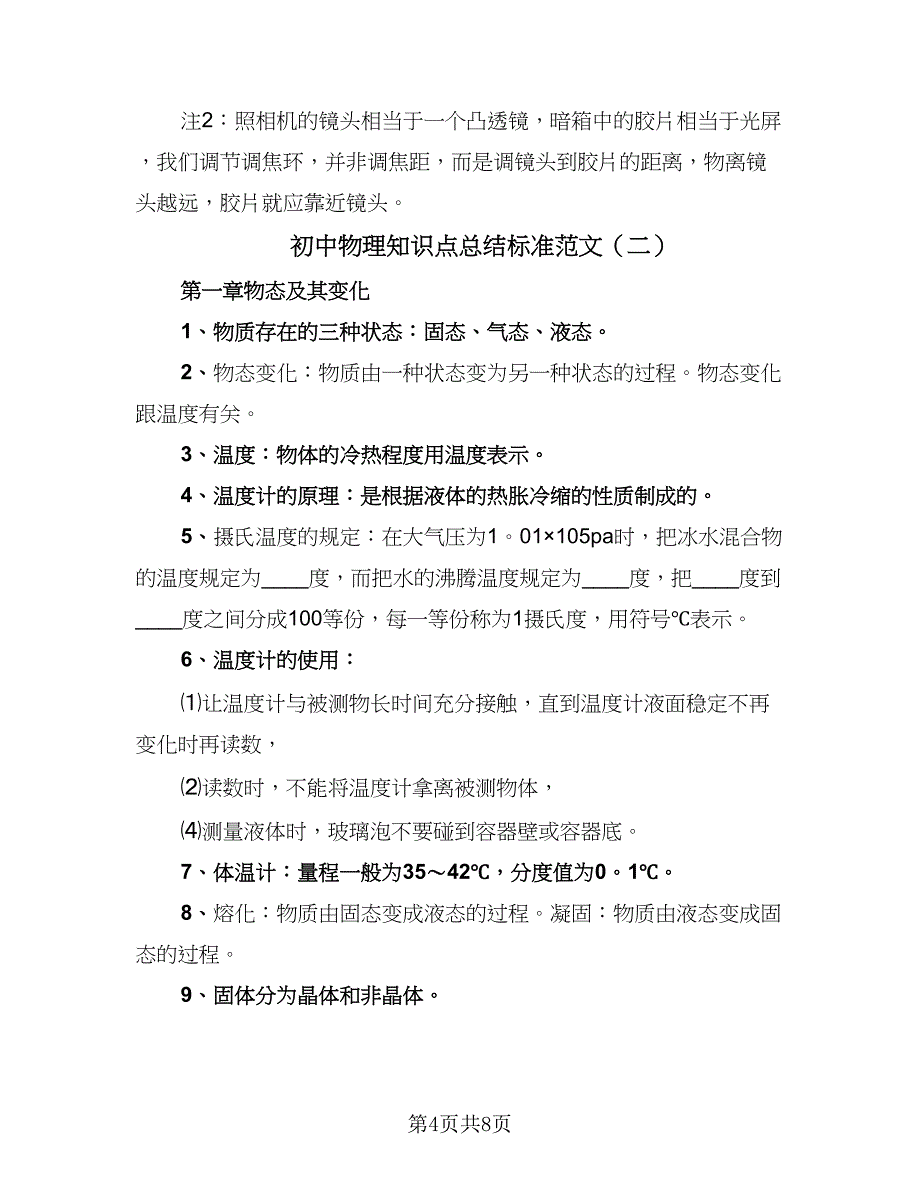 注2：照相机的镜头相当于一个凸透镜，暗箱中的胶片相当于光屏，我们调节调焦环，并非调焦距，而是调镜头到胶片的距离，物离镜头越远，胶片就应靠近镜头。

初中物理知识点总结标准范文（二）

第一章物态及其变化

1、物质存在的三种状态：固态、气态、液态。

2、物态变化：物质由一种状态变为另一种状态的过程。物态变化跟温度有关。

3、温度：物体的冷热程度用温度表示。

4、温度计的原理：是根据液体的热胀冷缩的性质制成的。

5、摄氏温度的规定：在大气压为1。01×105pa时，把冰水混合物的温度规定为____度，而把水的沸腾温度规定为____度，把____度到____度之间分成100等份，每一等份称为1摄氏度，用符号℃表示。

6、温度计的使用：

⑴让温度计与被测物长时间充分接触，直到温度计液面稳定不再变化时再读数，

⑵读数时，不能将温度计拿离被测物体，

⑷测量液体时，玻璃泡不要碰到容器壁或容器底。

7、体温计：量程一般为35～42℃，分度值为0。1℃。

8、熔化：物质由固态变成液态的过程。凝固：物质由液态变成固态的过程。

9、固体分为晶体和非晶体。

第4页共8页